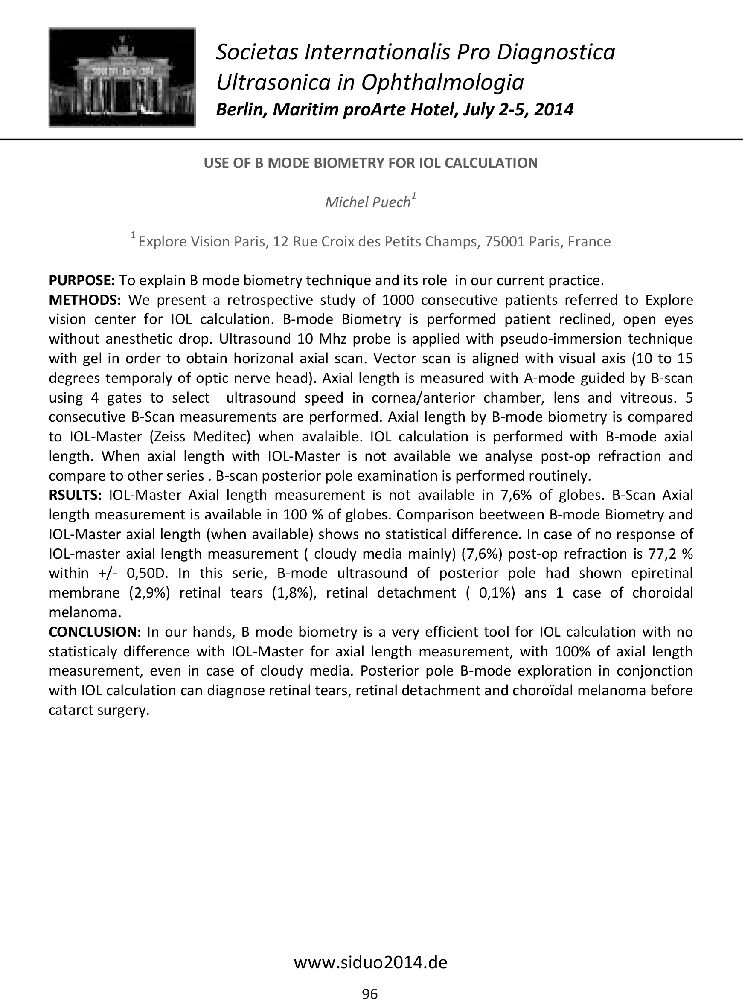 Societas Internationalis Pro Diagnostica Ultrasonica in Ophthalmologia
Berlin, Maritim proArte Hotel, July 2-5, 2014

USE OF B MODE BIOMETRY FOR IOL CALCULATION

Michel Puech$^1$

$^1$ Explore Vision Paris, 12 Rue Croix des Petits Champs, 75001 Paris, France

PURPOSE: To explain B mode biometry technique and its role in our current practice.
METHODS: We present a retrospective study of 1000 consecutive patients referred to Explore vision center for IOL calculation. B-mode Biometry is performed patient reclined, open eyes without anesthetic drop. Ultrasound 10 Mhz probe is applied with pseudo-immersion technique with gel in order to obtain horizonal axial scan. Vector scan is aligned with visual axis (10 to 15 degrees temporaly of optic nerve head). Axial length is measured with A-mode guided by B-scan using 4 gates to select ultrasound speed in cornea/anterior chamber, lens and vitreous. 5 consecutive B-Scan measurements are performed. Axial length by B-mode biometry is compared to IOL-Master (Zeiss Meditec) when avalaible. IOL calculation is performed with B-mode axial length. When axial length with IOL-Master is not available we analyse post-op refraction and compare to other series . B-scan posterior pole examination is performed routinely.
RSULTS: IOL-Master Axial length measurement is not available in 7,6% of globes. B-Scan Axial length measurement is available in 100 % of globes. Comparison beetween B-mode Biometry and IOL-Master axial length (when available) shows no statistical difference. In case of no response of IOL-master axial length measurement ( cloudy media mainly) (7,6%) post-op refraction is 77,2 % within +/- 0,50D. In this serie, B-mode ultrasound of posterior pole had shown epiretinal membrane (2,9%) retinal tears (1,8%), retinal detachment ( 0,1%) ans 1 case of choroidal melanoma.
CONCLUSION: In our hands, B mode biometry is a very efficient tool for IOL calculation with no statisticaly difference with IOL-Master for axial length measurement, with 100% of axial length measurement, even in case of cloudy media. Posterior pole B-mode exploration in conjonction with IOL calculation can diagnose retinal tears, retinal detachment and choroïdal melanoma before catarct surgery.

www.siduo2014.de
96